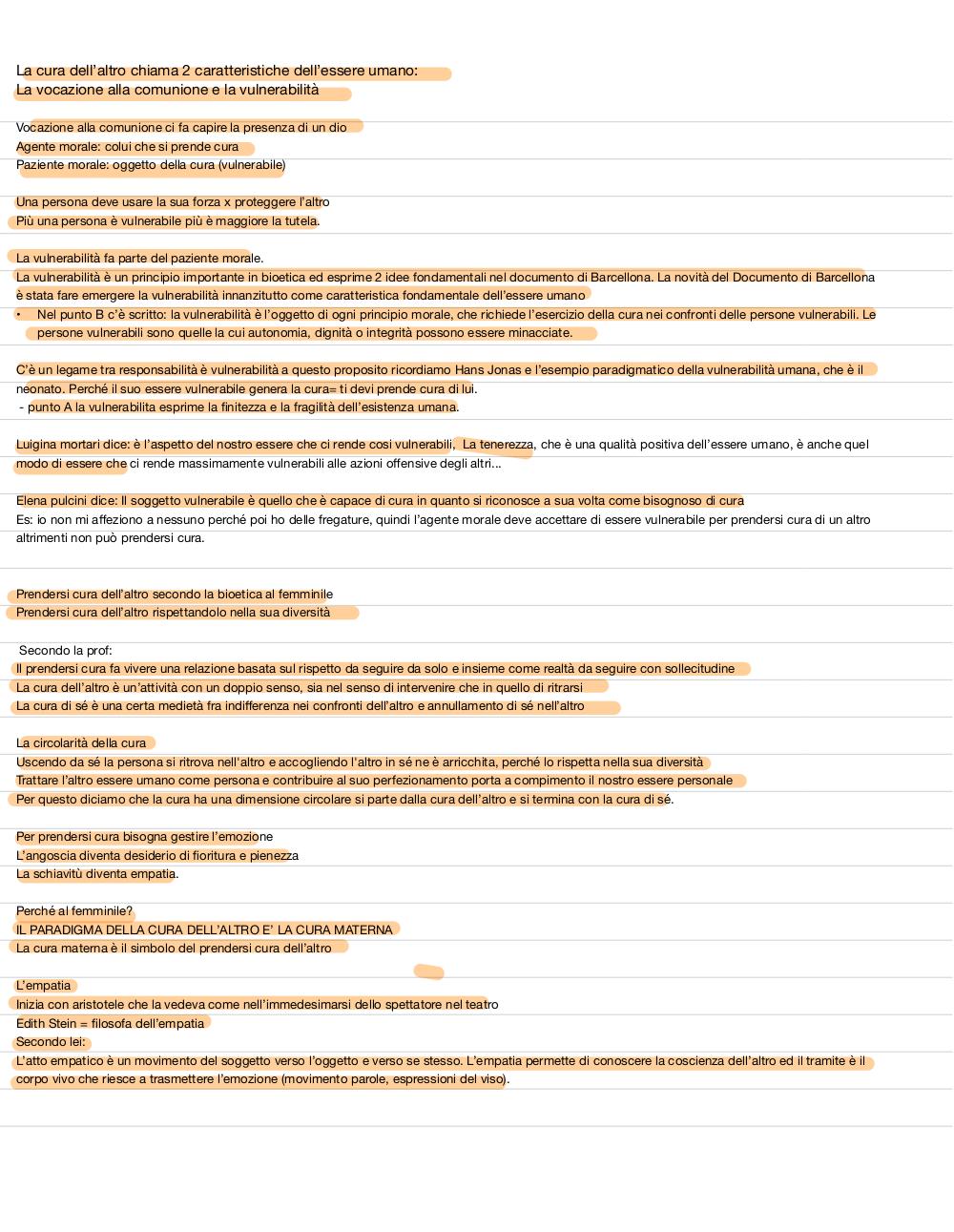 La cura dell'altro chiama 2 caratteristiche dell'essere umano:
La vocazione alla comunione e la vulnerabilità

Vocazione alla comunione ci fa capire la presenza di un dio
Agente morale: colui che si prende cura
Paziente morale: oggetto della cura (vulnerabile)

Una persona deve usare la sua forza x proteggere l'altro
Più una persona è vulnerabile più è maggiore la tutela.

La vulnerabilità fa parte del paziente morale.
La vulnerabilità è un principio importante in bioetica ed esprime 2 idee fondamentali nel documento di Barcellona. La novità del Documento di Barcellona è stata fare emergere la vulnerabilità innanzitutto come caratteristica fondamentale dell'essere umano
• Nel punto B c'è scritto: la vulnerabilità è l'oggetto di ogni principio morale, che richiede l'esercizio della cura nei confronti delle persone vulnerabili. Le persone vulnerabili sono quelle la cui autonomia, dignità o integrità possono essere minacciate.

C'è un legame tra responsabilità è vulnerabilità a questo proposito ricordiamo Hans Jonas e l'esempio paradigmatico della vulnerabilità umana, che è il neonato. Perché il suo essere vulnerabile genera la cura= ti devi prende cura di lui.
- punto A la vulnerabilita esprime la finitezza e la fragilità dell'esistenza umana.

Luigina mortari dice: è l'aspetto del nostro essere che ci rende cosi vulnerabili, La tenerezza, che è una qualità positiva dell'essere umano, è anche quel modo di essere che ci rende massimamente vulnerabili alle azioni offensive degli altri...

Elena pulcini dice: Il soggetto vulnerabile è quello che è capace di cura in quanto si riconosce a sua volta come bisognoso di cura
Es: io non mi affeziono a nessuno perché poi ho delle fregature, quindi l'agente morale deve accettare di essere vulnerabile per prendersi cura di un altro altrimenti non può prendersi cura.

Prendersi cura dell'altro secondo la bioetica al femminile
Prendersi cura dell'altro rispettandolo nella sua diversità

Secondo la prof:
Il prendersi cura fa vivere una relazione basata sul rispetto da seguire da solo e insieme come realtà da seguire con sollecitudine
La cura dell'altro è un'attività con un doppio senso, sia nel senso di intervenire che in quello di ritrarsi
La cura di sé è una certa medietà fra indifferenza nei confronti dell'altro e annullamento di sé nell'altro

La circolarità della cura
Uscendo da sé la persona si ritrova nell'altro e accogliendo l'altro in sé ne è arricchita, perché lo rispetta nella sua diversità
Trattare l'altro essere umano come persona e contribuire al suo perfezionamento porta a compimento il nostro essere personale
Per questo diciamo che la cura ha una dimensione circolare si parte dalla cura dell'altro e si termina con la cura di sé.

Per prendersi cura bisogna gestire l'emozione
L'angoscia diventa desiderio di fioritura e pienezza
La schiavitù diventa empatia.

Perché al femminile?
IL PARADIGMA DELLA CURA DELL'ALTRO E' LA CURA MATERNA
La cura materna è il simbolo del prendersi cura dell'altro

L'empatia
Inizia con aristotele che la vedeva come nell'immedesimarsi dello spettatore nel teatro
Edith Stein = filosofa dell'empatia
Secondo lei:
L'atto empatico è un movimento del soggetto verso l'oggetto e verso se stesso. L'empatia permette di conoscere la coscienza dell'altro ed il tramite è il corpo vivo che riesce a trasmettere l'emozione (movimento parole, espressioni del viso).